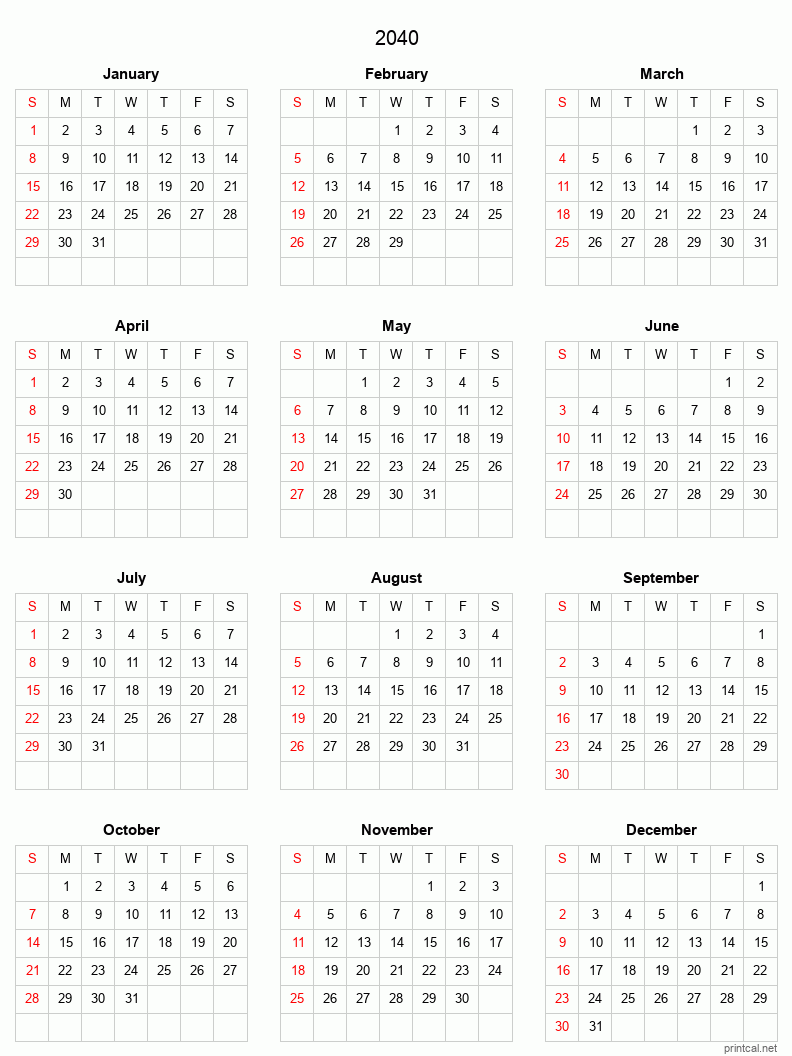 2040

January

| S | M | T | W | T | F | S |
|---|---|---|---|---|---|---|
| 1 | 2 | 3 | 4 | 5 | 6 | 7 |
| 8 | 9 | 10 | 11 | 12 | 13 | 14 |
| 15 | 16 | 17 | 18 | 19 | 20 | 21 |
| 22 | 23 | 24 | 25 | 26 | 27 | 28 |
| 29 | 30 | 31 | | | | |
| | | | | | | |

February

| S | M | T | W | T | F | S |
|---|---|---|---|---|---|---|
| | | | 1 | 2 | 3 | 4 |
| 5 | 6 | 7 | 8 | 9 | 10 | 11 |
| 12 | 13 | 14 | 15 | 16 | 17 | 18 |
| 19 | 20 | 21 | 22 | 23 | 24 | 25 |
| 26 | 27 | 28 | 29 | | | |
| | | | | | | |

March

| S | M | T | W | T | F | S |
|---|---|---|---|---|---|---|
| | | | | 1 | 2 | 3 |
| 4 | 5 | 6 | 7 | 8 | 9 | 10 |
| 11 | 12 | 13 | 14 | 15 | 16 | 17 |
| 18 | 19 | 20 | 21 | 22 | 23 | 24 |
| 25 | 26 | 27 | 28 | 29 | 30 | 31 |
| | | | | | | |

April

| S | M | T | W | T | F | S |
|---|---|---|---|---|---|---|
| 1 | 2 | 3 | 4 | 5 | 6 | 7 |
| 8 | 9 | 10 | 11 | 12 | 13 | 14 |
| 15 | 16 | 17 | 18 | 19 | 20 | 21 |
| 22 | 23 | 24 | 25 | 26 | 27 | 28 |
| 29 | 30 | | | | | |
| | | | | | | |

May

| S | M | T | W | T | F | S |
|---|---|---|---|---|---|---|
| | | 1 | 2 | 3 | 4 | 5 |
| 6 | 7 | 8 | 9 | 10 | 11 | 12 |
| 13 | 14 | 15 | 16 | 17 | 18 | 19 |
| 20 | 21 | 22 | 23 | 24 | 25 | 26 |
| 27 | 28 | 29 | 30 | 31 | | |
| | | | | | | |

June

| S | M | T | W | T | F | S |
|---|---|---|---|---|---|---|
| | | | | | 1 | 2 |
| 3 | 4 | 5 | 6 | 7 | 8 | 9 |
| 10 | 11 | 12 | 13 | 14 | 15 | 16 |
| 17 | 18 | 19 | 20 | 21 | 22 | 23 |
| 24 | 25 | 26 | 27 | 28 | 29 | 30 |
| | | | | | | |

July

| S | M | T | W | T | F | S |
|---|---|---|---|---|---|---|
| 1 | 2 | 3 | 4 | 5 | 6 | 7 |
| 8 | 9 | 10 | 11 | 12 | 13 | 14 |
| 15 | 16 | 17 | 18 | 19 | 20 | 21 |
| 22 | 23 | 24 | 25 | 26 | 27 | 28 |
| 29 | 30 | 31 | | | | |
| | | | | | | |

August

| S | M | T | W | T | F | S |
|---|---|---|---|---|---|---|
| | | | 1 | 2 | 3 | 4 |
| 5 | 6 | 7 | 8 | 9 | 10 | 11 |
| 12 | 13 | 14 | 15 | 16 | 17 | 18 |
| 19 | 20 | 21 | 22 | 23 | 24 | 25 |
| 26 | 27 | 28 | 29 | 30 | 31 | |
| | | | | | | |

September

| S | M | T | W | T | F | S |
|---|---|---|---|---|---|---|
| | | | | | | 1 |
| 2 | 3 | 4 | 5 | 6 | 7 | 8 |
| 9 | 10 | 11 | 12 | 13 | 14 | 15 |
| 16 | 17 | 18 | 19 | 20 | 21 | 22 |
| 23 | 24 | 25 | 26 | 27 | 28 | 29 |
| 30 | | | | | | |

October

| S | M | T | W | T | F | S |
|---|---|---|---|---|---|---|
| | 1 | 2 | 3 | 4 | 5 | 6 |
| 7 | 8 | 9 | 10 | 11 | 12 | 13 |
| 14 | 15 | 16 | 17 | 18 | 19 | 20 |
| 21 | 22 | 23 | 24 | 25 | 26 | 27 |
| 28 | 29 | 30 | 31 | | | |
| | | | | | | |

November

| S | M | T | W | T | F | S |
|---|---|---|---|---|---|---|
| | | | | 1 | 2 | 3 |
| 4 | 5 | 6 | 7 | 8 | 9 | 10 |
| 11 | 12 | 13 | 14 | 15 | 16 | 17 |
| 18 | 19 | 20 | 21 | 22 | 23 | 24 |
| 25 | 26 | 27 | 28 | 29 | 30 | |
| | | | | | | |

December

| S | M | T | W | T | F | S |
|---|---|---|---|---|---|---|
| | | | | | | 1 |
| 2 | 3 | 4 | 5 | 6 | 7 | 8 |
| 9 | 10 | 11 | 12 | 13 | 14 | 15 |
| 16 | 17 | 18 | 19 | 20 | 21 | 22 |
| 23 | 24 | 25 | 26 | 27 | 28 | 29 |
| 30 | 31 | | | | | |

printcal.net